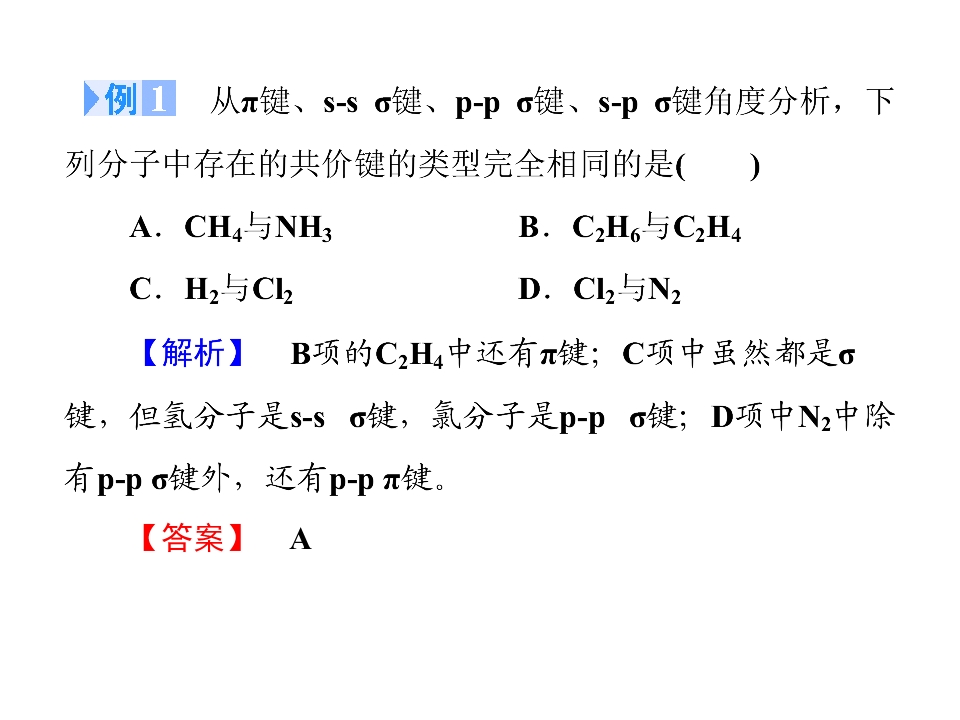 例1 从π键、s-s σ键、p-p σ键、s-p σ键角度分析，下列分子中存在的共价键的类型完全相同的是(　　)

A．$CH_4$与$NH_3$　B．$C_2H_6$与$C_2H_4$

C．$H_2$与$Cl_2$　D．$Cl_2$与$N_2$

【解析】 B项的$C_2H_4$中还有π键；C项中虽然都是σ键，但氢分子是s-s σ键，氯分子是p-p σ键；D项中$N_2$中除有p-p σ键外，还有p-p π键。

【答案】 A